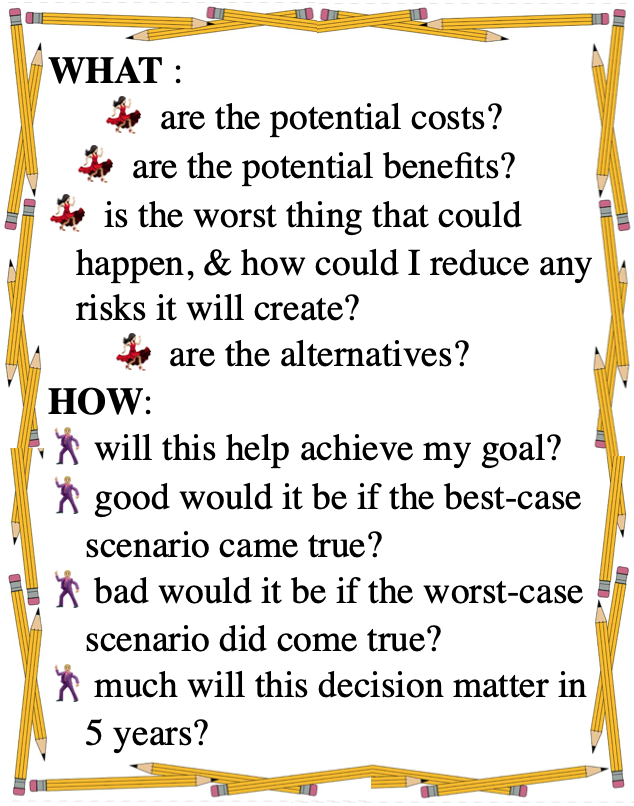 WHAT :

are the potential costs?

are the potential benefits?

is the worst thing that could happen, & how could I reduce any risks it will create?

are the alternatives?

HOW:

will this help achieve my goal?

good would it be if the best-case scenario came true?

bad would it be if the worst-case scenario did come true?

much will this decision matter in 5 years?